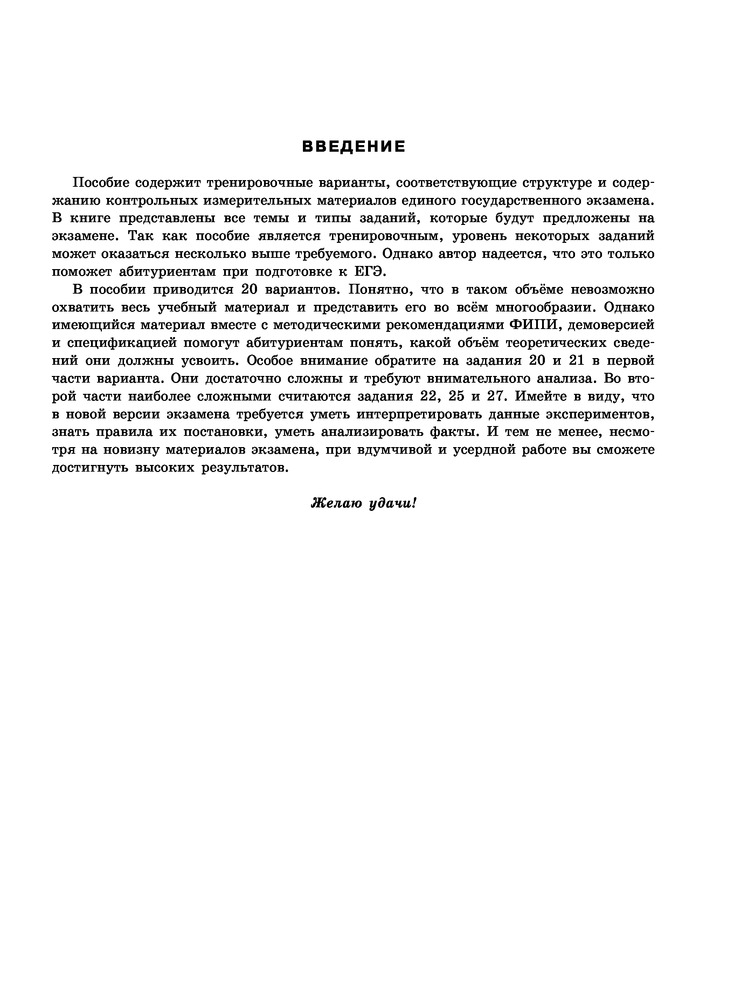 ВВЕДЕНИЕ

Пособие содержит тренировочные варианты, соответствующие структуре и содержанию контрольных измерительных материалов единого государственного экзамена. В книге представлены все темы и типы заданий, которые будут предложены на экзамене. Так как пособие является тренировочным, уровень некоторых заданий может оказаться несколько выше требуемого. Однако автор надеется, что это только поможет абитуриентам при подготовке к ЕГЭ.

В пособии приводится 20 вариантов. Понятно, что в таком объёме невозможно охватить весь учебный материал и представить его во всём многообразии. Однако имеющийся материал вместе с методическими рекомендациями ФИПИ, демоверсией и спецификацией помогут абитуриентам понять, какой объём теоретических сведений они должны усвоить. Особое внимание обратите на задания 20 и 21 в первой части варианта. Они достаточно сложны и требуют внимательного анализа. Во второй части наиболее сложными считаются задания 22, 25 и 27. Имейте в виду, что в новой версии экзамена требуется уметь интерпретировать данные экспериментов, знать правила их постановки, уметь анализировать факты. И тем не менее, несмотря на новизну материалов экзамена, при вдумчивой и усердной работе вы сможете достигнуть высоких результатов.

Желаю удачи!